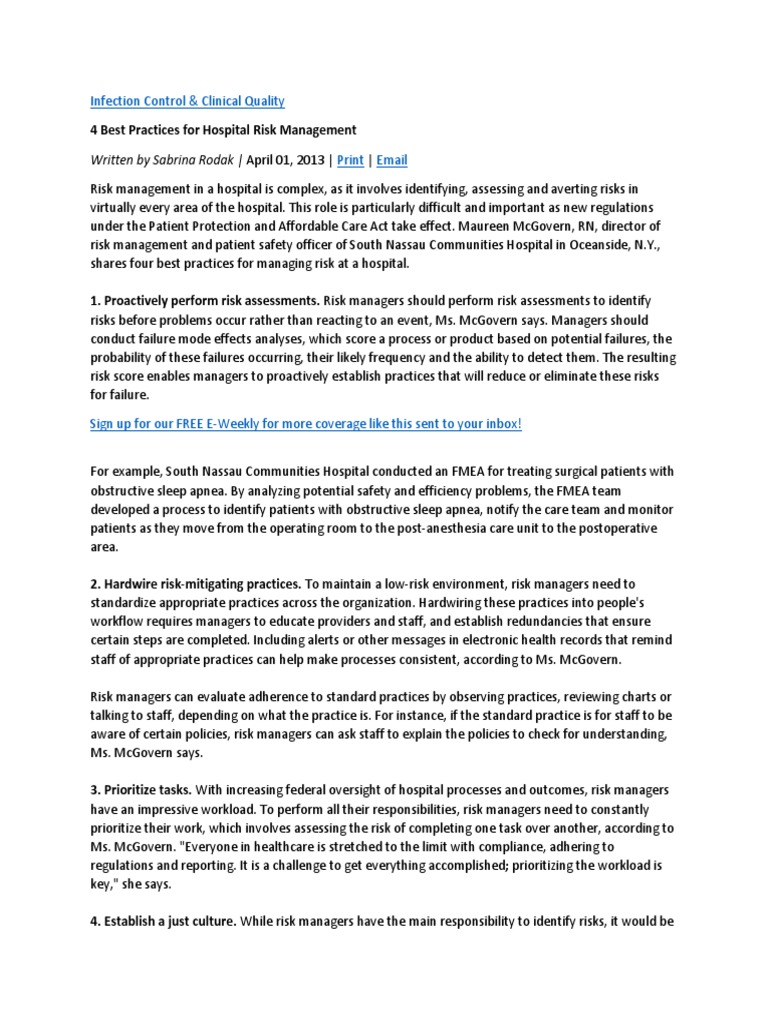 Infection Control & Clinical Quality

4 Best Practices for Hospital Risk Management

Written by Sabrina Rodak | April 01, 2013 | Print | Email

Risk management in a hospital is complex, as it involves identifying, assessing and averting risks in virtually every area of the hospital. This role is particularly difficult and important as new regulations under the Patient Protection and Affordable Care Act take effect. Maureen McGovern, RN, director of risk management and patient safety officer of South Nassau Communities Hospital in Oceanside, N.Y., shares four best practices for managing risk at a hospital.

1. Proactively perform risk assessments. Risk managers should perform risk assessments to identify risks before problems occur rather than reacting to an event, Ms. McGovern says. Managers should conduct failure mode effects analyses, which score a process or product based on potential failures, the probability of these failures occurring, their likely frequency and the ability to detect them. The resulting risk score enables managers to proactively establish practices that will reduce or eliminate these risks for failure.

Sign up for our FREE E-Weekly for more coverage like this sent to your inbox!

For example, South Nassau Communities Hospital conducted an FMEA for treating surgical patients with obstructive sleep apnea. By analyzing potential safety and efficiency problems, the FMEA team developed a process to identify patients with obstructive sleep apnea, notify the care team and monitor patients as they move from the operating room to the post-anesthesia care unit to the postoperative area.

2. Hardwire risk-mitigating practices. To maintain a low-risk environment, risk managers need to standardize appropriate practices across the organization. Hardwiring these practices into people's workflow requires managers to educate providers and staff, and establish redundancies that ensure certain steps are completed. Including alerts or other messages in electronic health records that remind staff of appropriate practices can help make processes consistent, according to Ms. McGovern.

Risk managers can evaluate adherence to standard practices by observing practices, reviewing charts or talking to staff, depending on what the practice is. For instance, if the standard practice is for staff to be aware of certain policies, risk managers can ask staff to explain the policies to check for understanding, Ms. McGovern says.

3. Prioritize tasks. With increasing federal oversight of hospital processes and outcomes, risk managers have an impressive workload. To perform all their responsibilities, risk managers need to constantly prioritize their work, which involves assessing the risk of completing one task over another, according to Ms. McGovern. "Everyone in healthcare is stretched to the limit with compliance, adhering to regulations and reporting. It is a challenge to get everything accomplished; prioritizing the workload is key," she says.

4. Establish a just culture. While risk managers have the main responsibility to identify risks, it would be